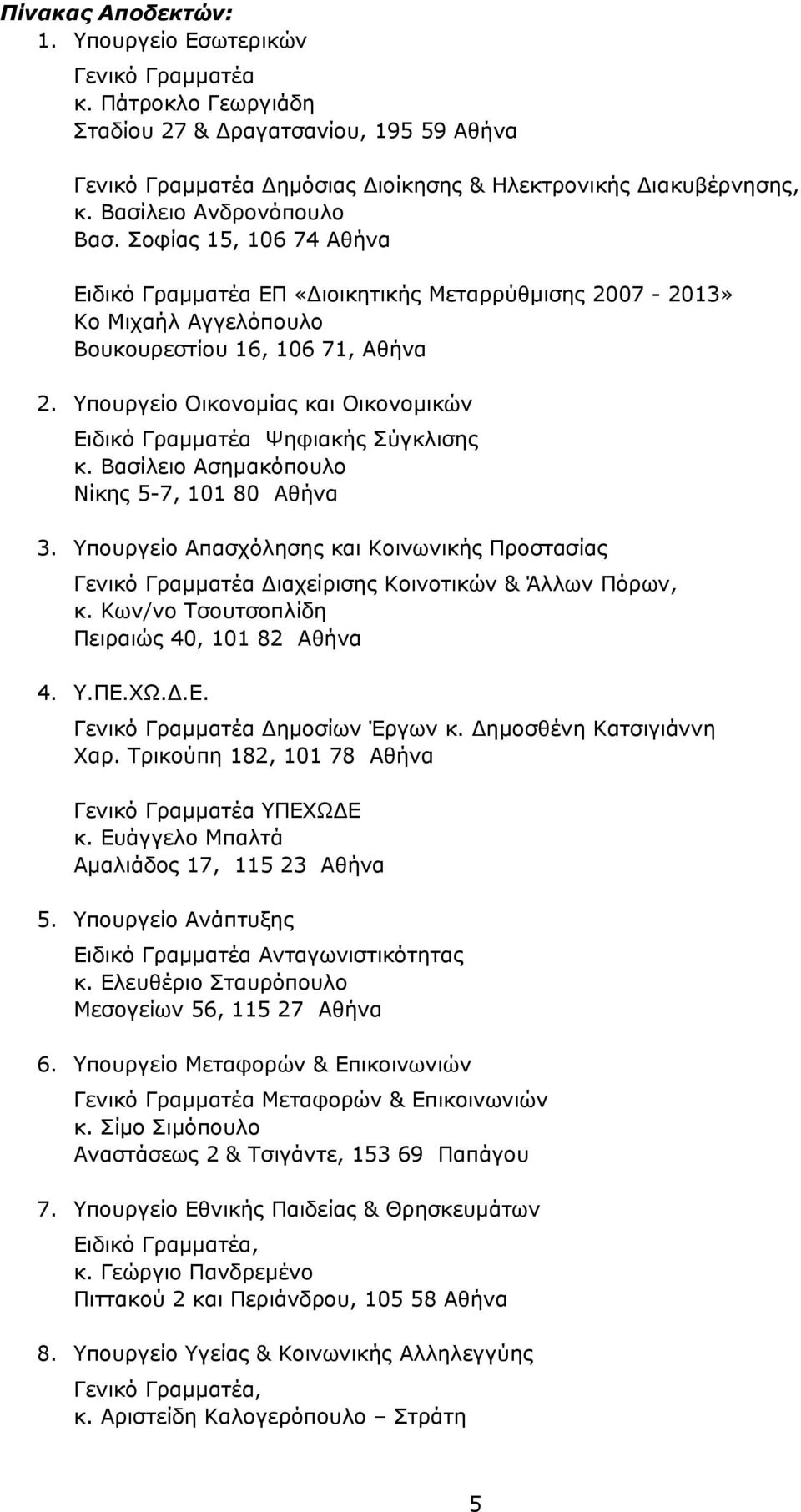 Πίνακας Αποδεκτών:

1. Υπουργείο Εσωτερικών

Γενικό Γραμματέα
κ. Πάτροκλο Γεωργιάδη
Σταδίου 27 & Δραγατσανίου, 195 59 Αθήνα

Γενικό Γραμματέα Δημόσιας Διοίκησης & Ηλεκτρονικής Διακυβέρνησης,
κ. Βασίλειο Ανδρονόπουλο
Βασ. Σοφίας 15, 106 74 Αθήνα

Ειδικό Γραμματέα ΕΠ «Διοικητικής Μεταρρύθμισης 2007 - 2013»
Κο Μιχαήλ Αγγελόπουλο
Βουκουρεστίου 16, 106 71, Αθήνα

2. Υπουργείο Οικονομίας και Οικονομικών

Ειδικό Γραμματέα Ψηφιακής Σύγκλισης
κ. Βασίλειο Ασημακόπουλο
Νίκης 5-7, 101 80 Αθήνα

3. Υπουργείο Απασχόλησης και Κοινωνικής Προστασίας

Γενικό Γραμματέα Διαχείρισης Κοινοτικών & Άλλων Πόρων,
κ. Κων/νο Τσουτσοπλίδη
Πειραιώς 40, 101 82 Αθήνα

4. Υ.ΠΕ.ΧΩ.Δ.Ε.

Γενικό Γραμματέα Δημοσίων Έργων κ. Δημοσθένη Κατσιγιάννη
Χαρ. Τρικούπη 182, 101 78 Αθήνα

Γενικό Γραμματέα ΥΠΕΧΩΔΕ
κ. Ευάγγελο Μπαλτά
Αμαλιάδος 17, 115 23 Αθήνα

5. Υπουργείο Ανάπτυξης

Ειδικό Γραμματέα Ανταγωνιστικότητας
κ. Ελευθέριο Σταυρόπουλο
Μεσογείων 56, 115 27 Αθήνα

6. Υπουργείο Μεταφορών & Επικοινωνιών

Γενικό Γραμματέα Μεταφορών & Επικοινωνιών
κ. Σίμο Σιμόπουλο
Αναστάσεως 2 & Τσιγάντε, 153 69 Παπάγου

7. Υπουργείο Εθνικής Παιδείας & Θρησκευμάτων

Ειδικό Γραμματέα,
κ. Γεώργιο Πανδρεμένο
Πιττακού 2 και Περιάνδρου, 105 58 Αθήνα

8. Υπουργείο Υγείας & Κοινωνικής Αλληλεγγύης

Γενικό Γραμματέα,
κ. Αριστείδη Καλογερόπουλο – Στράτη

5